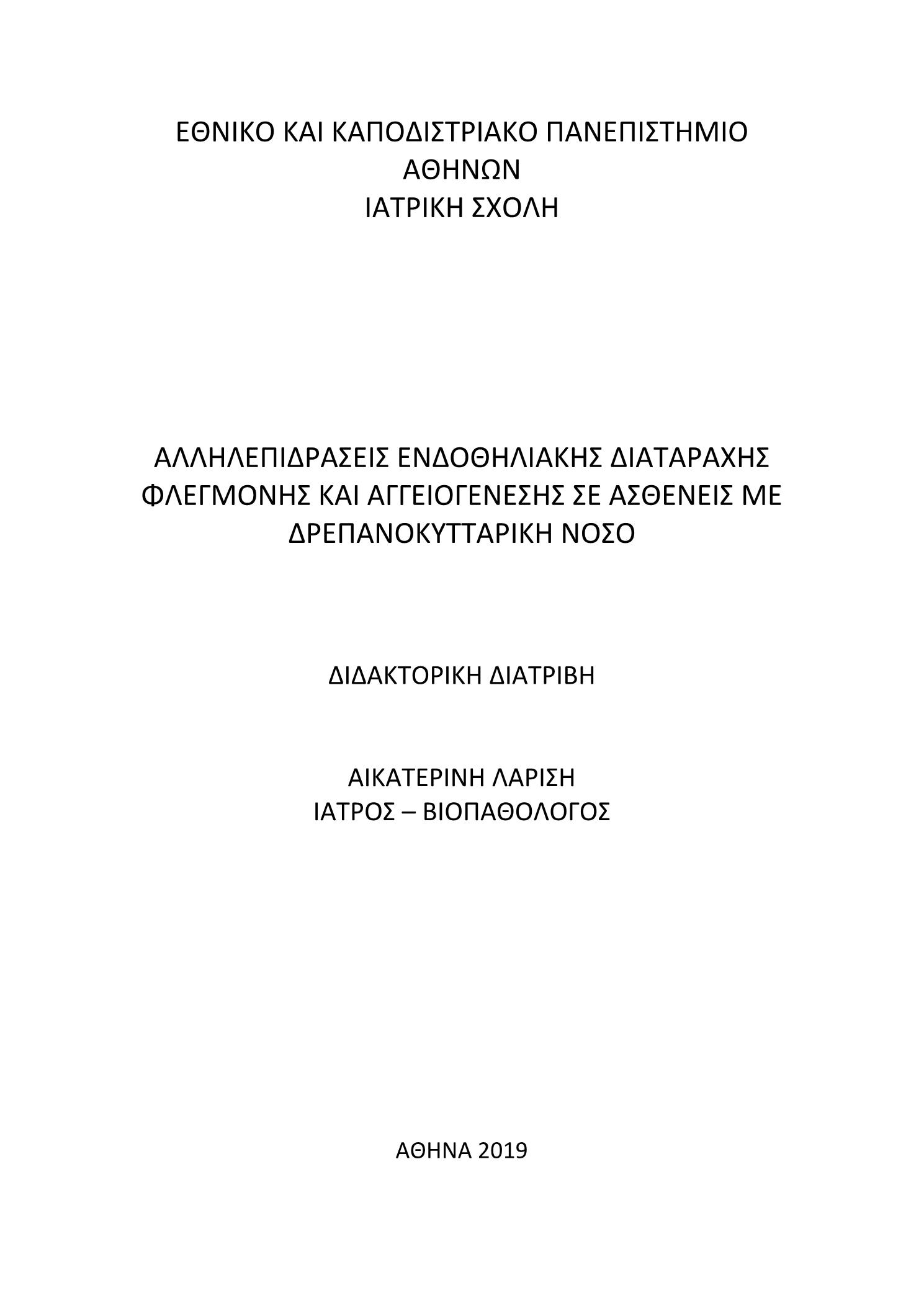 ΕΘΝΙΚΟ ΚΑΙ ΚΑΠΟΔΙΣΤΡΙΑΚΟ ΠΑΝΕΠΙΣΤΗΜΙΟ ΑΘΗΝΩΝ
ΙΑΤΡΙΚΗ ΣΧΟΛΗ

ΑΛΛΗΛΕΠΙΔΡΑΣΕΙΣ ΕΝΔΟΘΗΛΙΑΚΗΣ ΔΙΑΤΑΡΑΧΗΣ ΦΛΕΓΜΟΝΗΣ ΚΑΙ ΑΓΓΕΙΟΓΕΝΕΣΗΣ ΣΕ ΑΣΘΕΝΕΙΣ ΜΕ ΔΡΕΠΑΝΟΚΥΤΤΑΡΙΚΗ ΝΟΣΟ

ΔΙΔΑΚΤΟΡΙΚΗ ΔΙΑΤΡΙΒΗ

ΑΙΚΑΤΕΡΙΝΗ ΛΑΡΙΣΗ
ΙΑΤΡΟΣ – ΒΙΟΠΑΘΟΛΟΓΟΣ

ΑΘΗΝΑ 2019